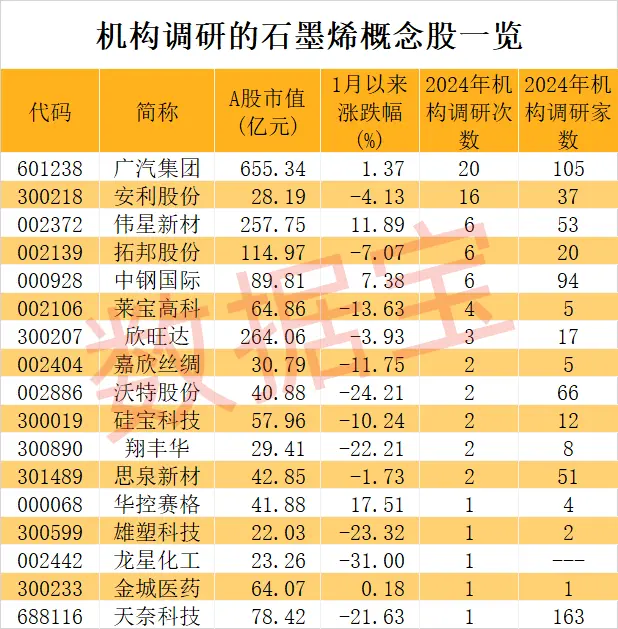 机构调研的石墨烯概念股一览

| 代码 | 简称 | A股市值(亿元) | 1月以来涨跌幅(%) | 2024年机构调研次数 | 2024年机构调研家数 |
|---|---|---|---|---|---|
| 601238 | 广汽集团 | 655.34 | 1.37 | 20 | 105 |
| 300218 | 安利股份 | 28.19 | -4.13 | 16 | 37 |
| 002372 | 伟星新材 | 257.75 | 11.89 | 6 | 53 |
| 002139 | 拓邦股份 | 114.97 | -7.07 | 6 | 20 |
| 000928 | 中钢国际 | 89.81 | 7.38 | 6 | 94 |
| 002106 | 莱宝高科 | 64.86 | -13.63 | 4 | 5 |
| 300207 | 欣旺达 | 264.06 | -3.93 | 3 | 17 |
| 002404 | 嘉欣丝绸 | 30.79 | -11.75 | 2 | 5 |
| 002886 | 沃特股份 | 40.88 | -24.21 | 2 | 66 |
| 300019 | 硅宝科技 | 57.96 | -10.24 | 2 | 12 |
| 300890 | 翔丰华 | 29.41 | -22.21 | 2 | 8 |
| 301489 | 思泉新材 | 42.85 | -1.73 | 2 | 51 |
| 000068 | 华控赛格 | 41.88 | 17.51 | 1 | 4 |
| 300599 | 雄塑科技 | 22.03 | -23.32 | 1 | 2 |
| 002442 | 龙星化工 | 23.26 | -31.00 | 1 | --- |
| 300233 | 金城医药 | 64.07 | 0.18 | 1 | 1 |
| 688116 | 天奈科技 | 78.42 | -21.63 | 1 | 163 |

数据宝